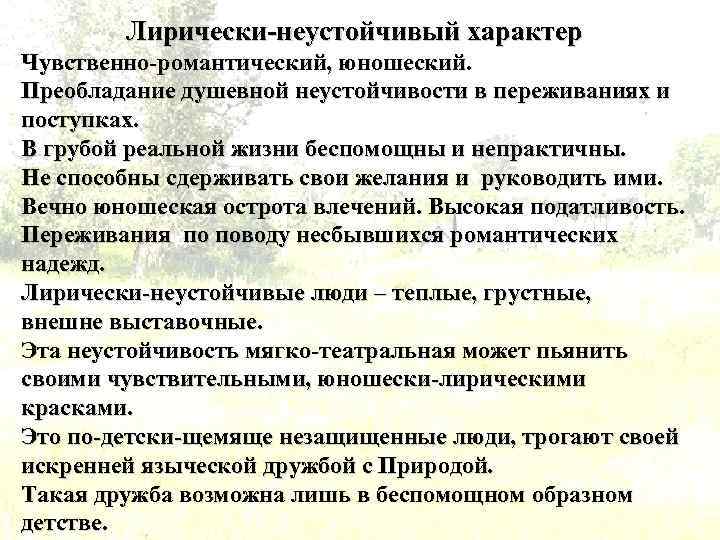 Лирически-неустойчивый характер

Чувственно-романтический, юношеский.
Преобладание душевной неустойчивости в переживаниях и поступках.
В грубой реальной жизни беспомощны и непрактичны.
Не способны сдерживать свои желания и руководить ими.
Вечно юношеская острота влечений. Высокая податливость.
Переживания по поводу несбывшихся романтических надежд.
Лирически-неустойчивые люди – теплые, грустные, внешне выставочные.
Эта неустойчивость мягко-театральная может пьянить своими чувствительными, юношески-лирическими красками.
Это по-детски-щемяще незащищенные люди, трогают своей искренней языческой дружбой с Природой.
Такая дружба возможна лишь в беспомощном образном детстве.